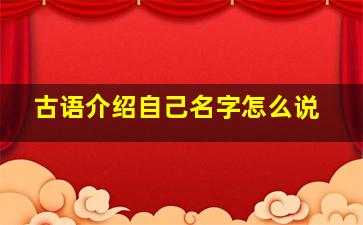 古语介绍自己名字怎么说